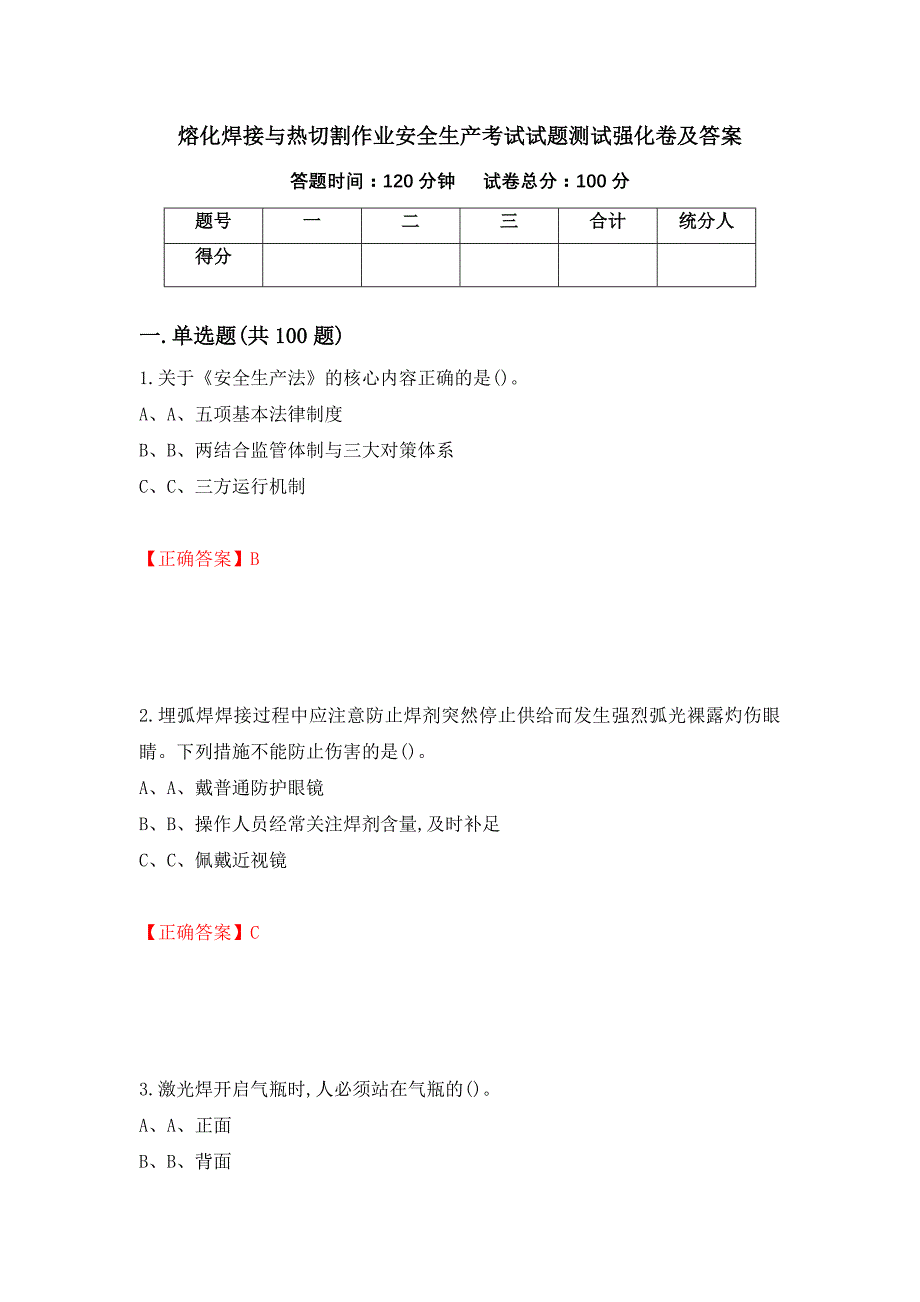 熔化焊接与热切割作业安全生产考试试题测试强化卷及答案

答题时间：120 分钟　　试卷总分：100 分

| 题号 | 一 | 二 | 三 | 合计 | 统分人 |
|---|---|---|---|---|---|
| 得分 | | | | | |

一.单选题(共 100 题)

1.关于《安全生产法》的核心内容正确的是()。

A、A、五项基本法律制度

B、B、两结合监管体制与三大对策体系

C、C、三方运行机制

【正确答案】B

2.埋弧焊焊接过程中应注意防止焊剂突然停止供给而发生强烈弧光裸露灼伤眼睛。下列措施不能防止伤害的是()。

A、A、戴普通防护眼镜

B、B、操作人员经常关注焊剂含量,及时补足

C、C、佩戴近视镜

【正确答案】C

3.激光焊开启气瓶时,人必须站在气瓶的()。

A、A、正面

B、B、背面